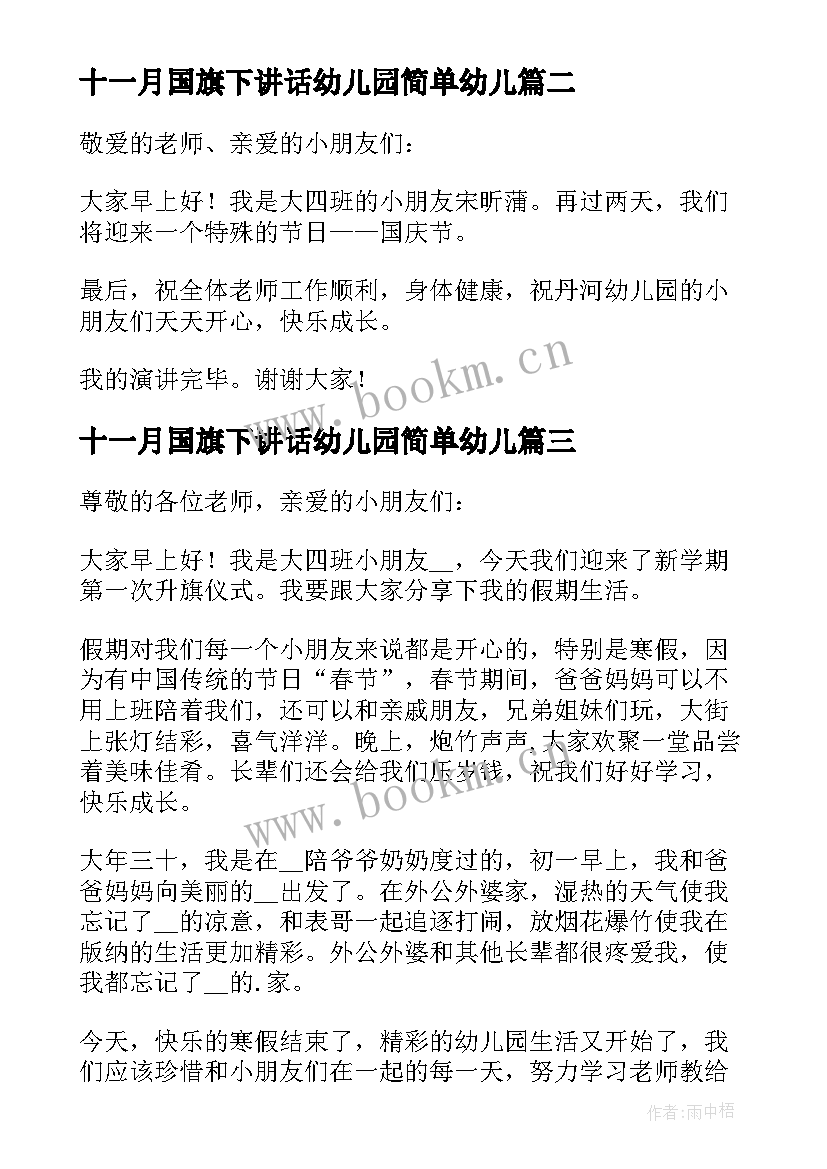 十一月国旗下讲话幼儿园简单幼儿篇二

敬爱的老师、亲爱的小朋友们：

大家早上好！我是大四班的小朋友宋昕蒲。再过两天，我们将迎来一个特殊的节日——国庆节。

最后，祝全体老师工作顺利，身体健康，祝丹河幼儿园的小朋友们天天开心，快乐成长。

我的演讲完毕。谢谢大家！

www.bookm.cn

十一月国旗下讲话幼儿园简单幼儿篇三

尊敬的各位老师，亲爱的小朋友们：

大家早上好！我是大四班小朋友__，今天我们迎来了新学期第一次升旗仪式。我要跟大家分享下我的假期生活。

假期对我们每一个小朋友来说都是开心的，特别是寒假，因为有中国传统的节日“春节”，春节期间，爸爸妈妈可以不用上班陪着我们，还可以和亲戚朋友，兄弟姐妹们玩，大街上张灯结彩，喜气洋洋。晚上，炮竹声声，大家欢聚一堂品尝着美味佳肴。长辈们还会给我们压岁钱，祝我们好好学习，快乐成长。

www.bookm.cn

大年三十，我是在__陪爷爷奶奶度过的，初一早上，我和爸爸妈妈向美丽的__出发了。在外公外婆家，湿热的天气使我忘记了__的凉意，和表哥一起追逐打闹，放烟花爆竹使我在版纳的生活更加精彩。外公外婆和其他长辈都很疼爱我，使我都忘记了__的.家。

今天，快乐的寒假结束了，精彩的幼儿园生活又开始了，我们应该珍惜和小朋友们在一起的每一天，努力学习老师教给

作者：雨中梧